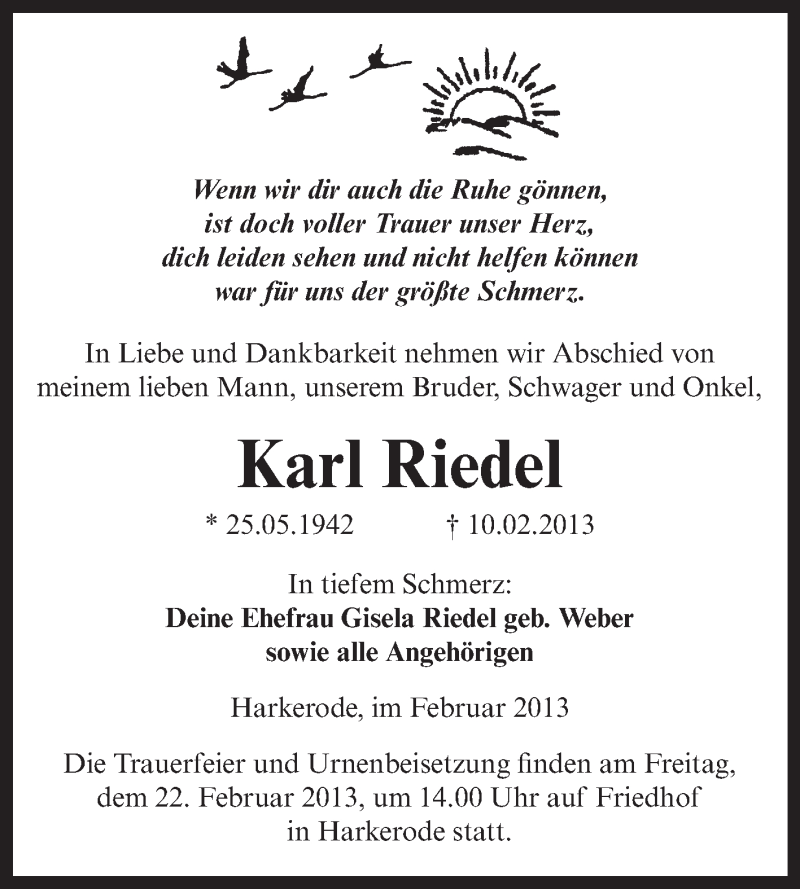 Wenn wir dir auch die Ruhe gönnen,
ist doch voller Trauer unser Herz,
dich leiden sehen und nicht helfen können
war für uns der größte Schmerz.

In Liebe und Dankbarkeit nehmen wir Abschied von meinem lieben Mann, unserem Bruder, Schwager und Onkel,

Karl Riedel

* 25.05.1942 † 10.02.2013

In tiefem Schmerz:
Deine Ehefrau Gisela Riedel geb. Weber
sowie alle Angehörigen

Harkerode, im Februar 2013

Die Trauerfeier und Urnenbeisetzung finden am Freitag, dem 22. Februar 2013, um 14.00 Uhr auf Friedhof in Harkerode statt.